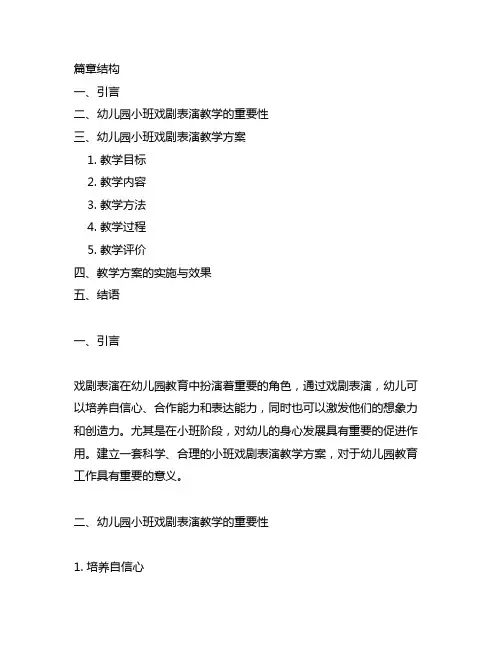 篇章结构
一、引言
二、幼儿园小班戏剧表演教学的重要性
三、幼儿园小班戏剧表演教学方案
1. 教学目标
2. 教学内容
3. 教学方法
4. 教学过程
5. 教学评价
四、教学方案的实施与效果
五、结语

一、引言

戏剧表演在幼儿园教育中扮演着重要的角色，通过戏剧表演，幼儿可以培养自信心、合作能力和表达能力，同时也可以激发他们的想象力和创造力。尤其是在小班阶段，对幼儿的身心发展具有重要的促进作用。建立一套科学、合理的小班戏剧表演教学方案，对于幼儿园教育工作具有重要的意义。

二、幼儿园小班戏剧表演教学的重要性

1. 培养自信心